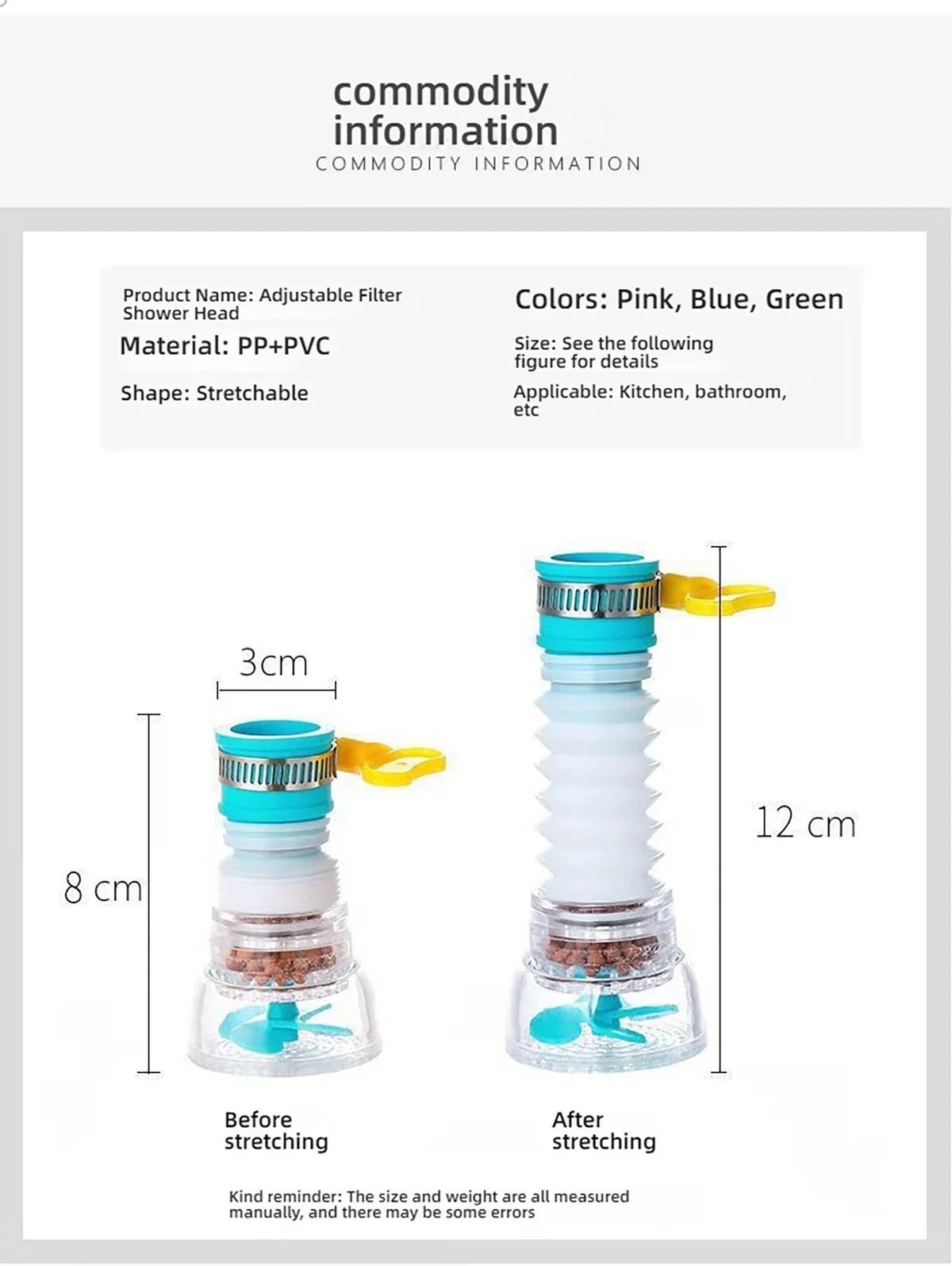 commodity information
COMMODITY INFORMATION

Product Name: Adjustable Filter Shower Head

Material: PP+PVC

Shape: Stretchable

Colors: Pink, Blue, Green

Size: See the following figure for details

Applicable: Kitchen, bathroom, etc

3cm

8 cm

12 cm

Before stretching

After stretching

Kind reminder: The size and weight are all measured manually, and there may be some errors